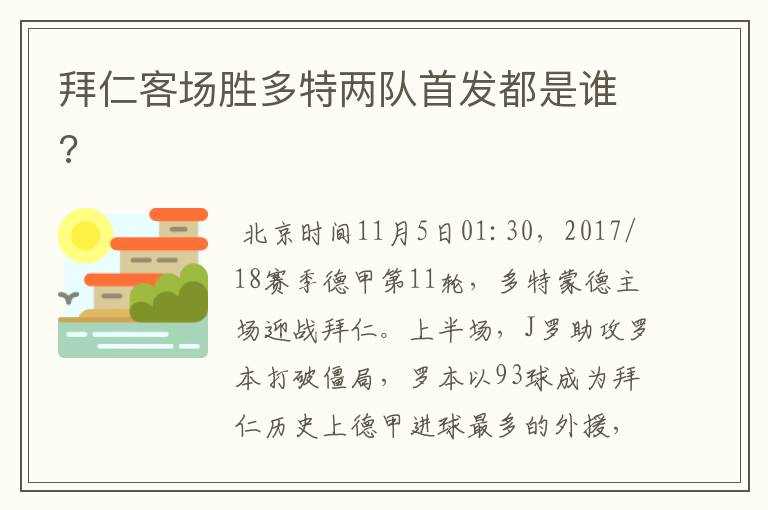 拜仁客场胜多特两队首发都是谁？

北京时间11月5日01:30，2017/18赛季德甲第11轮，多特蒙德主场迎战拜仁。上半场，J罗助攻罗本打破僵局，罗本以93球成为拜仁历史上德甲进球最多的外援，